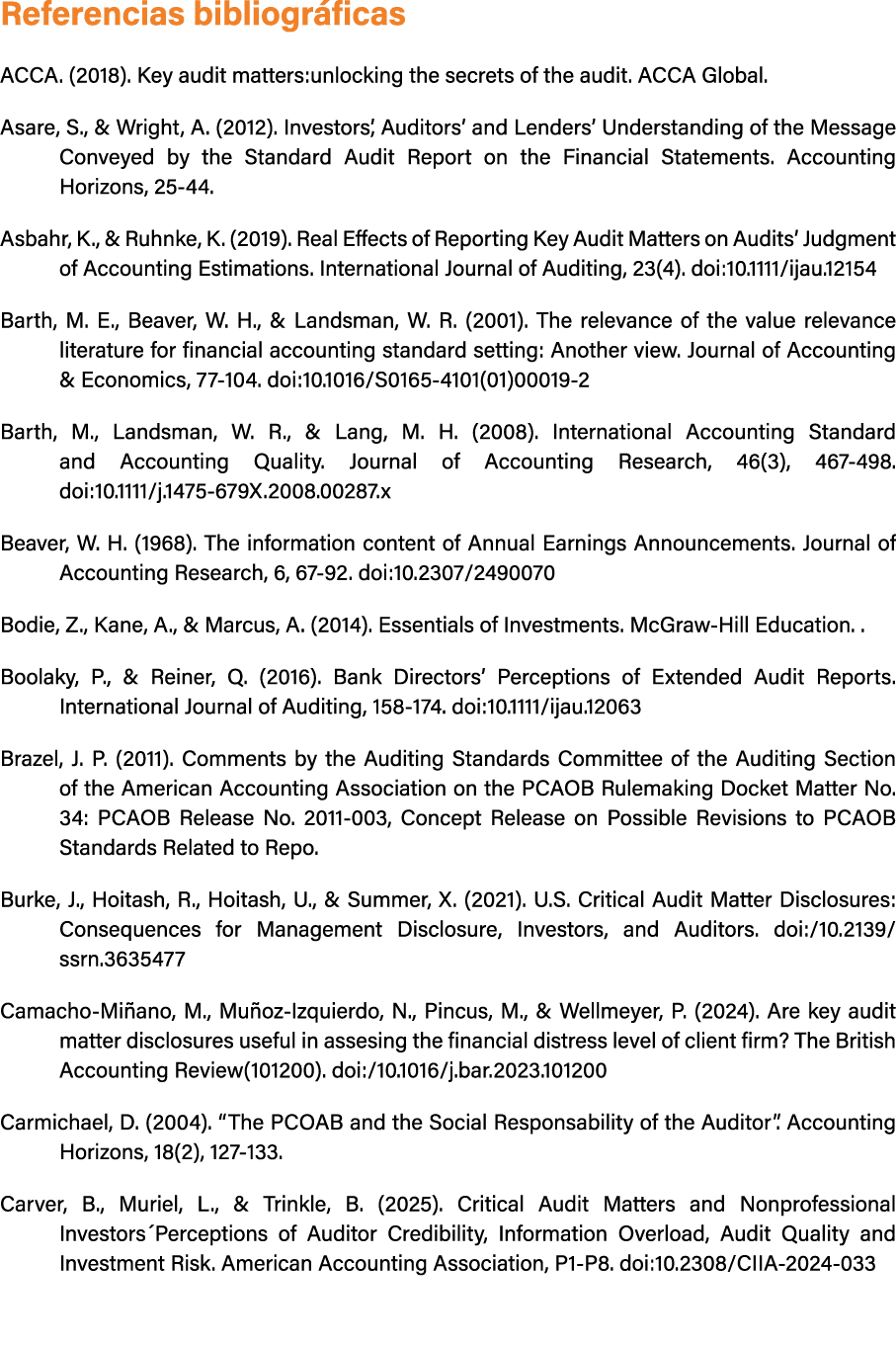 Referencias bibliográficas

ACCA. (2018). Key audit matters:unlocking the secrets of the audit. ACCA Global.

Asare, S., & Wright, A. (2012). Investors', Auditors' and Lenders' Understanding of the Message Conveyed by the Standard Audit Report on the Financial Statements. Accounting Horizons, 25-44.

Asbahr, K., & Ruhnke, K. (2019). Real Effects of Reporting Key Audit Matters on Audits' Judgment of Accounting Estimations. International Journal of Auditing, 23(4). doi:10.1111/ijau.12154

Barth, M. E., Beaver, W. H., & Landsman, W. R. (2001). The relevance of the value relevance literature for financial accounting standard setting: Another view. Journal of Accounting & Economics, 77-104. doi:10.1016/S0165-4101(01)00019-2

Barth, M., Landsman, W. R., & Lang, M. H. (2008). International Accounting Standard and Accounting Quality. Journal of Accounting Research, 46(3), 467-498. doi:10.1111/j.1475-679X.2008.00287.x

Beaver, W. H. (1968). The information content of Annual Earnings Announcements. Journal of Accounting Research, 6, 67-92. doi:10.2307/2490070

Bodie, Z., Kane, A., & Marcus, A. (2014). Essentials of Investments. McGraw-Hill Education. .

Boolaky, P., & Reiner, Q. (2016). Bank Directors' Perceptions of Extended Audit Reports. International Journal of Auditing, 158-174. doi:10.1111/ijau.12063

Brazel, J. P. (2011). Comments by the Auditing Standards Committee of the Auditing Section of the American Accounting Association on the PCAOB Rulemaking Docket Matter No. 34: PCAOB Release No. 2011-003, Concept Release on Possible Revisions to PCAOB Standards Related to Repo.

Burke, J., Hoitash, R., Hoitash, U., & Summer, X. (2021). U.S. Critical Audit Matter Disclosures: Consequences for Management Disclosure, Investors, and Auditors. doi:/10.2139/ssrn.3635477

Camacho-Miñano, M., Muñoz-Izquierdo, N., Pincus, M., & Wellmeyer, P. (2024). Are key audit matter disclosures useful in assesing the financial distress level of client firm? The British Accounting Review(101200). doi:/10.1016/j.bar.2023.101200

Carmichael, D. (2004). "The PCOAB and the Social Responsability of the Auditor". Accounting Horizons, 18(2), 127-133.

Carver, B., Muriel, L., & Trinkle, B. (2025). Critical Audit Matters and Nonprofessional Investors´Perceptions of Auditor Credibility, Information Overload, Audit Quality and Investment Risk. American Accounting Association, P1-P8. doi:10.2308/CIIA-2024-033